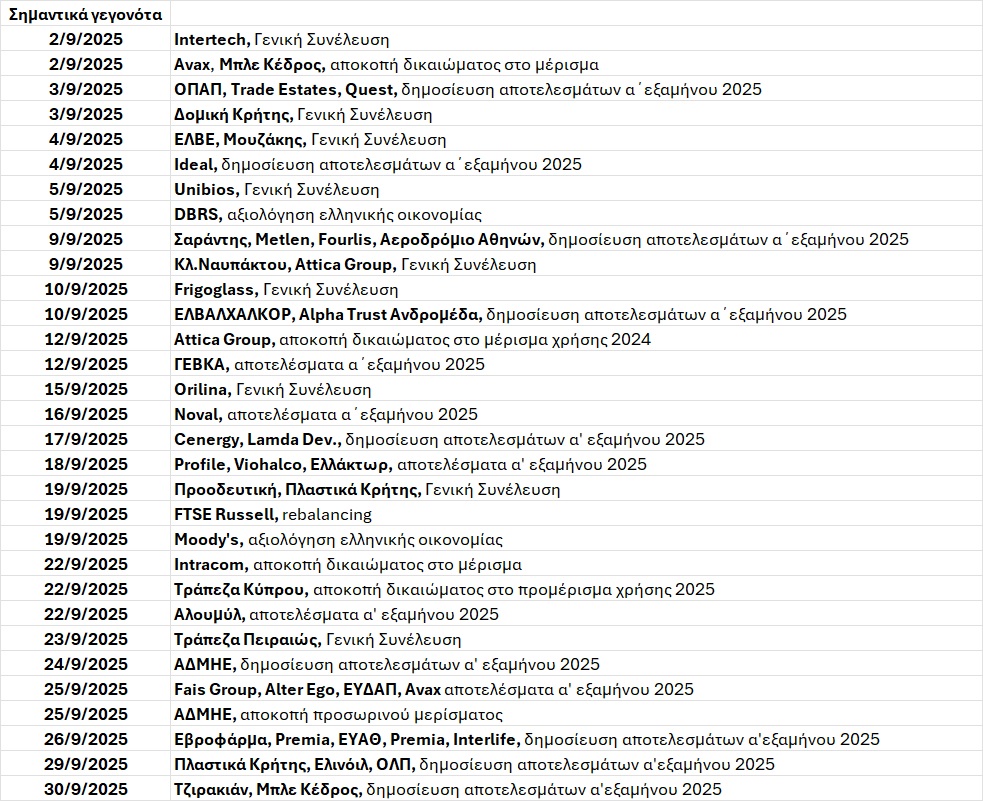 | Σημαντικά γεγονότα | |
|---|---|
| 2/9/2025 | Intertech, Γενική Συνέλευση |
| 2/9/2025 | Avax, Μπλε Κέδρος, αποκοπή δικαιώματος στο μέρισμα |
| 3/9/2025 | ΟΠΑΠ, Trade Estates, Quest, δημοσίευση αποτελεσμάτων α΄εξαμήνου 2025 |
| 3/9/2025 | Δομική Κρήτης, Γενική Συνέλευση |
| 4/9/2025 | ΕΛΒΕ, Μουζάκης, Γενική Συνέλευση |
| 4/9/2025 | Ideal, δημοσίευση αποτελεσμάτων α΄εξαμήνου 2025 |
| 5/9/2025 | Unibios, Γενική Συνέλευση |
| 5/9/2025 | DBRS, αξιολόγηση ελληνικής οικονομίας |
| 9/9/2025 | Σαράντης, Metlen, Fourlis, Αεροδρόμιο Αθηνών, δημοσίευση αποτελεσμάτων α΄εξαμήνου 2025 |
| 9/9/2025 | Κλ.Ναυπάκτου, Attica Group, Γενική Συνέλευση |
| 10/9/2025 | Frigoglass, Γενική Συνέλευση |
| 10/9/2025 | ΕΛΒΑΛΧΑΛΚΟΡ, Alpha Trust Ανδρομέδα, δημοσίευση αποτελεσμάτων α΄εξαμήνου 2025 |
| 12/9/2025 | Attica Group, αποκοπή δικαιώματος στο μέρισμα χρήσης 2024 |
| 12/9/2025 | ΓΕΒΚΑ, αποτελέσματα α΄εξαμήνου 2025 |
| 15/9/2025 | Orilina, Γενική Συνέλευση |
| 16/9/2025 | Noval, αποτελέσματα α΄εξαμήνου 2025 |
| 17/9/2025 | Cenergy, Lamda Dev., δημοσίευση αποτελεσμάτων α' εξαμήνου 2025 |
| 18/9/2025 | Profile, Viohalco, Ελλάκτωρ, αποτελέσματα α' εξαμήνου 2025 |
| 19/9/2025 | Προοδευτική, Πλαστικά Κρήτης, Γενική Συνέλευση |
| 19/9/2025 | FTSE Russell, rebalancing |
| 19/9/2025 | Moody's, αξιολόγηση ελληνικής οικονομίας |
| 22/9/2025 | Intracom, αποκοπή δικαιώματος στο μέρισμα |
| 22/9/2025 | Τράπεζα Κύπρου, αποκοπή δικαιώματος στο προμέρισμα χρήσης 2025 |
| 22/9/2025 | Αλουμύλ, αποτελέσματα α' εξαμήνου 2025 |
| 23/9/2025 | Τράπεζα Πειραιώς, Γενική Συνέλευση |
| 24/9/2025 | ΑΔΜΗΕ, δημοσίευση αποτελεσμάτων α' εξαμήνου 2025 |
| 25/9/2025 | Fais Group, Alter Ego, ΕΥΔΑΠ, Avax αποτελέσματα α' εξαμήνου 2025 |
| 25/9/2025 | ΑΔΜΗΕ, αποκοπή προσωρινού μερίσματος |
| 26/9/2025 | Εβροφάρμα, Premia, ΕΥΑΘ, Premia, Interlife, δημοσίευση αποτελεσμάτων α'εξαμήνου 2025 |
| 29/9/2025 | Πλαστικά Κρήτης, Ελινόιλ, ΟΛΠ, δημοσίευση αποτελεσμάτων α'εξαμήνου 2025 |
| 30/9/2025 | Τζιρακιάν, Μπλε Κέδρος, δημοσίευση αποτελεσμάτων α'εξαμήνου 2025 |